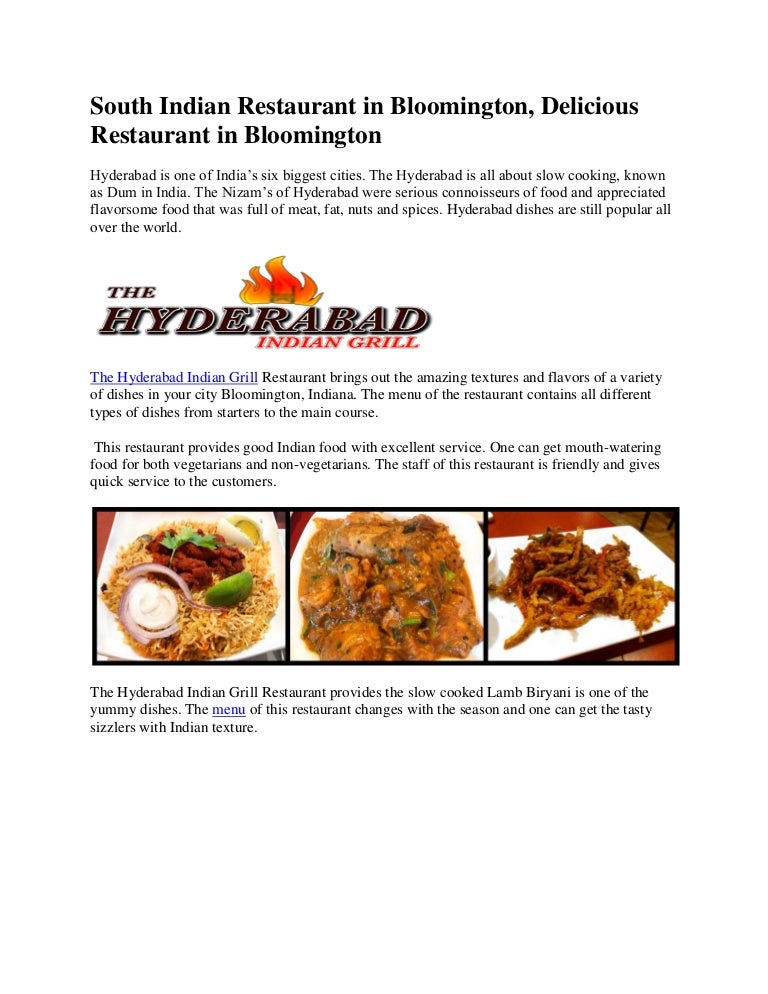 South Indian Restaurant in Bloomington, Delicious Restaurant in Bloomington

Hyderabad is one of India's six biggest cities. The Hyderabad is all about slow cooking, known as Dum in India. The Nizam's of Hyderabad were serious connoisseurs of food and appreciated flavorsome food that was full of meat, fat, nuts and spices. Hyderabad dishes are still popular all over the world.

THE HYDERABAD INDIAN GRILL

The Hyderabad Indian Grill Restaurant brings out the amazing textures and flavors of a variety of dishes in your city Bloomington, Indiana. The menu of the restaurant contains all different types of dishes from starters to the main course.

This restaurant provides good Indian food with excellent service. One can get mouth-watering food for both vegetarians and non-vegetarians. The staff of this restaurant is friendly and gives quick service to the customers.

The Hyderabad Indian Grill Restaurant provides the slow cooked Lamb Biryani is one of the yummy dishes. The menu of this restaurant changes with the season and one can get the tasty sizzlers with Indian texture.